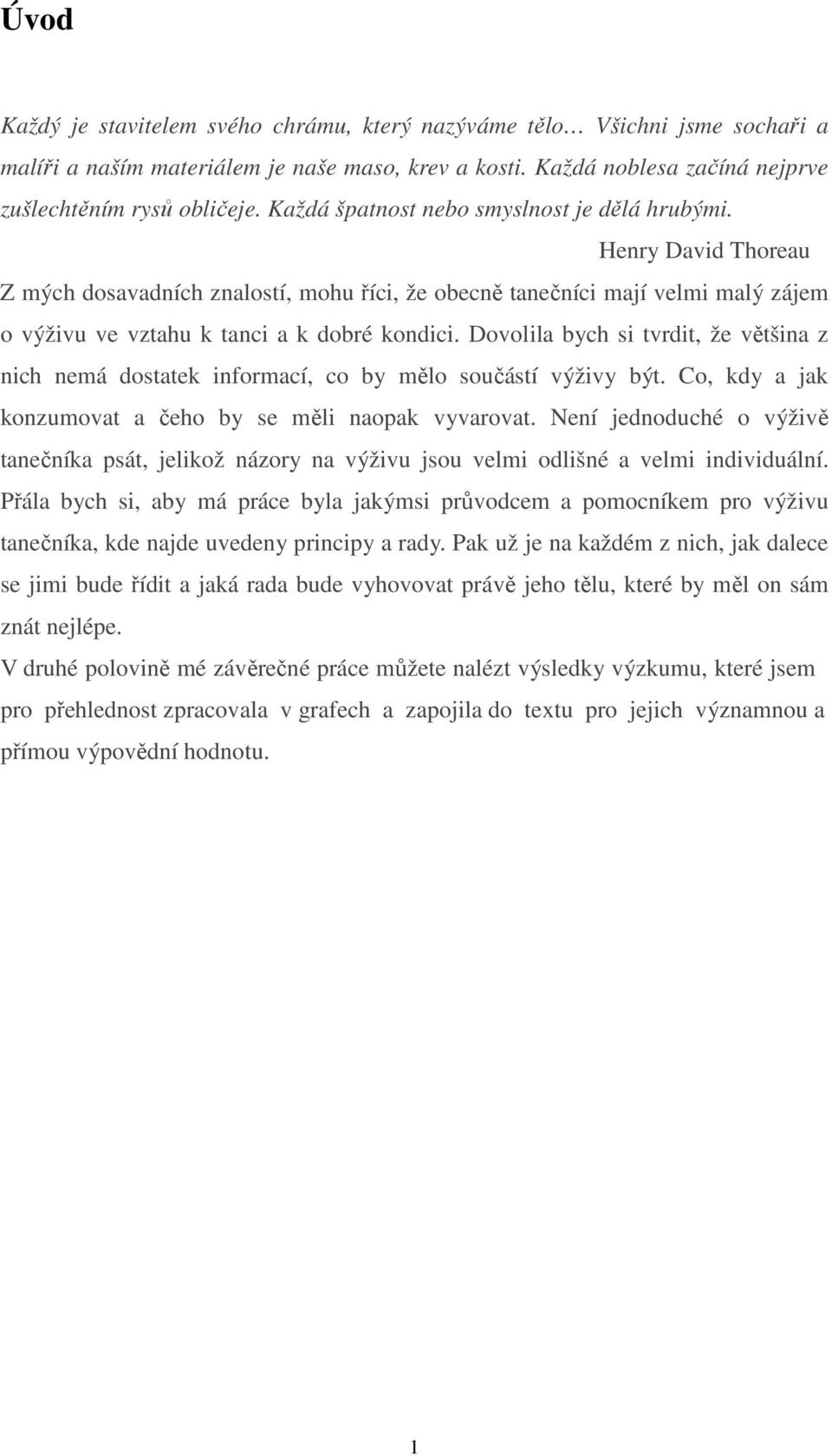 Úvod

Každý je stavitelem svého chrámu, který nazýváme tělo… Všichni jsme sochaři a malíři a naším materiálem je naše maso, krev a kosti. Každá noblesa začíná nejprve zušlechtěním rysů obličeje. Každá špatnost nebo smyslnost je dělá hrubými.

Henry David Thoreau

Z mých dosavadních znalostí, mohu říci, že obecně tanečníci mají velmi malý zájem o výživu ve vztahu k tanci a k dobré kondici. Dovolila bych si tvrdit, že většina z nich nemá dostatek informací, co by mělo součástí výživy být. Co, kdy a jak konzumovat a čeho by se měli naopak vyvarovat. Není jednoduché o výživě tanečníka psát, jelikož názory na výživu jsou velmi odlišné a velmi individuální. Přála bych si, aby má práce byla jakýmsi průvodcem a pomocníkem pro výživu tanečníka, kde najde uvedeny principy a rady. Pak už je na každém z nich, jak dalece se jimi bude řídit a jaká rada bude vyhovovat právě jeho tělu, které by měl on sám znát nejlépe.

V druhé polovině mé závěrečné práce můžete nalézt výsledky výzkumu, které jsem pro přehlednost zpracovala v grafech a zapojila do textu pro jejich významnou a přímou výpovědní hodnotu.

1